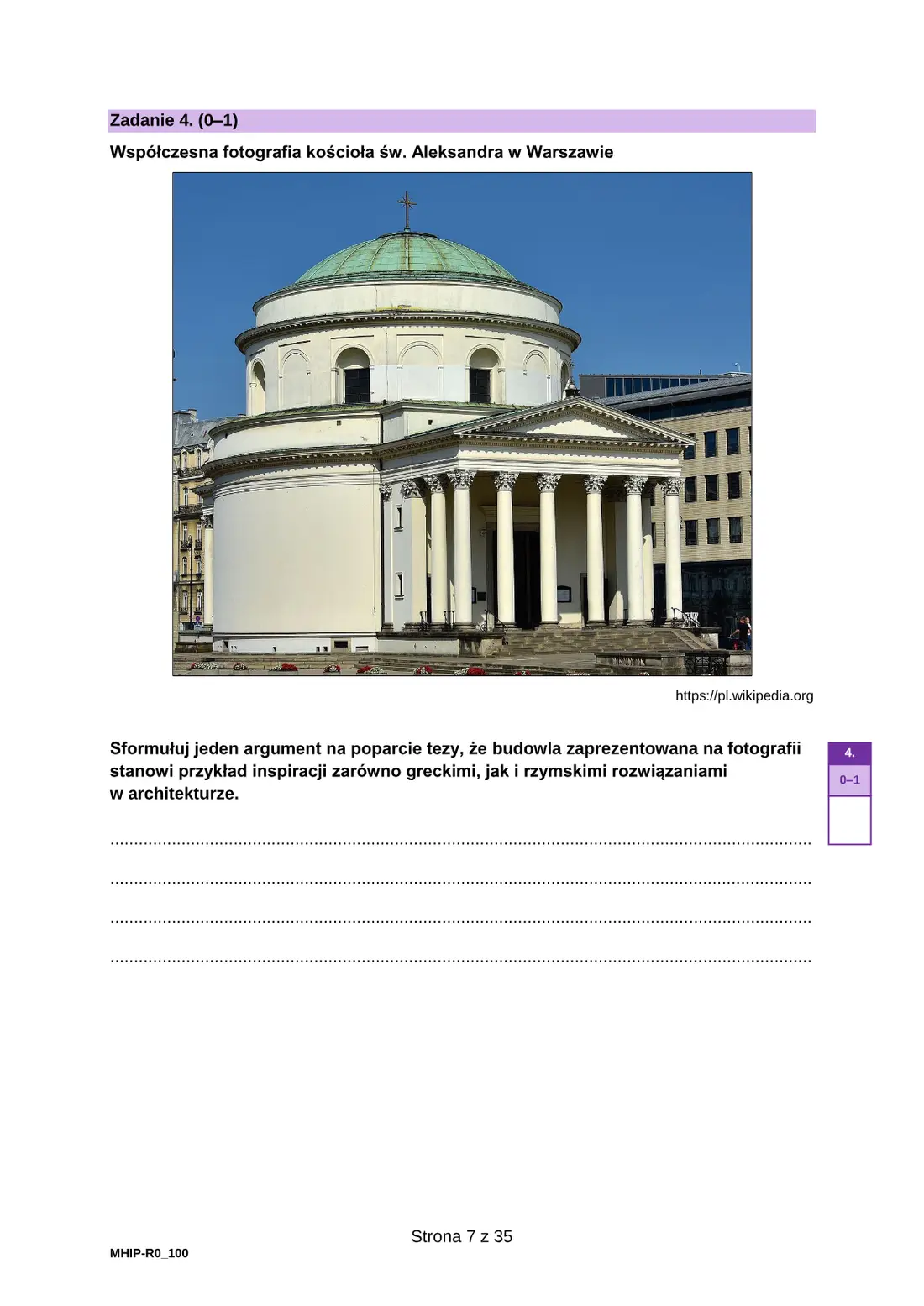 Zadanie 4. (0–1)

Współczesna fotografia kościoła św. Aleksandra w Warszawie

https://pl.wikipedia.org

Sformułuj jeden argument na poparcie tezy, że budowla zaprezentowana na fotografii stanowi przykład inspiracji zarówno greckimi, jak i rzymskimi rozwiązaniami w architekturze.

4.
0–1

____

____

____

____

Strona 7 z 35

MHIP-R0_100